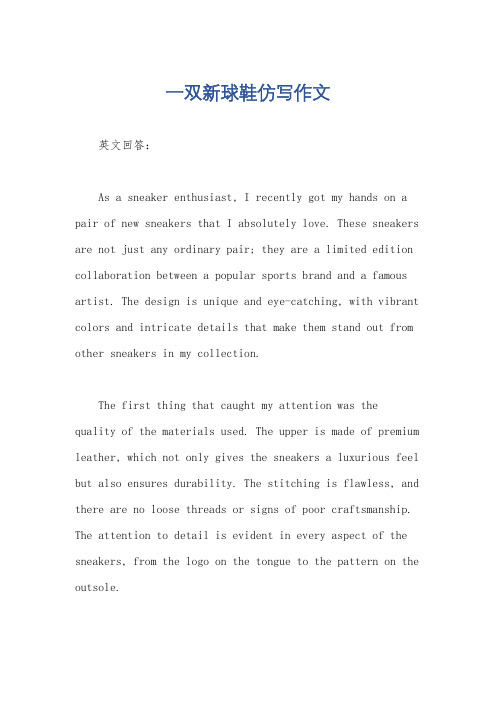 一双新球鞋仿写作文

英文回答：

As a sneaker enthusiast, I recently got my hands on a pair of new sneakers that I absolutely love. These sneakers are not just any ordinary pair; they are a limited edition collaboration between a popular sports brand and a famous artist. The design is unique and eye-catching, with vibrant colors and intricate details that make them stand out from other sneakers in my collection.

The first thing that caught my attention was the quality of the materials used. The upper is made of premium leather, which not only gives the sneakers a luxurious feel but also ensures durability. The stitching is flawless, and there are no loose threads or signs of poor craftsmanship. The attention to detail is evident in every aspect of the sneakers, from the logo on the tongue to the pattern on the outsole.